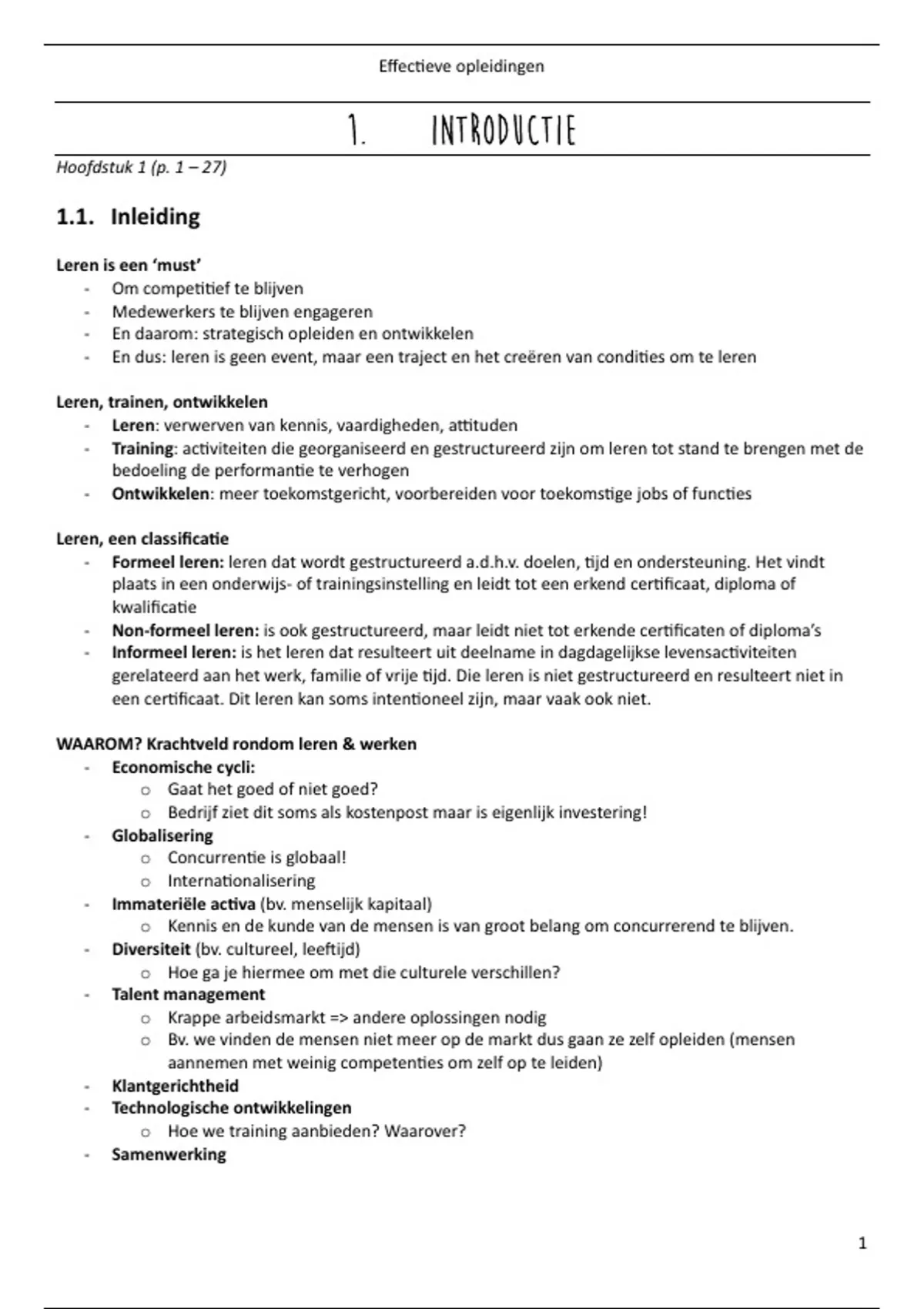 Effectieve opleidingen

1. INTRODUCTIE

Hoofdstuk 1 (p. 1 – 27)

1.1. Inleiding

Leren is een 'must'
- Om competitief te blijven
- Medewerkers te blijven engageren
- En daarom: strategisch opleiden en ontwikkelen
- En dus: leren is geen event, maar een traject en het creëren van condities om te leren

Leren, trainen, ontwikkelen
- Leren: verwerven van kennis, vaardigheden, attituden
- Training: activiteiten die georganiseerd en gestructureerd zijn om leren tot stand te brengen met de bedoeling de performantie te verhogen
- Ontwikkelen: meer toekomstgericht, voorbereiden voor toekomstige jobs of functies

Leren, een classificatie
- Formeel leren: leren dat wordt gestructureerd a.d.h.v. doelen, tijd en ondersteuning. Het vindt plaats in een onderwijs- of trainingsinstelling en leidt tot een erkend certificaat, diploma of kwalificatie
- Non-formeel leren: is ook gestructureerd, maar leidt niet tot erkende certificaten of diploma's
- Informeel leren: is het leren dat resulteert uit deelname in dagdagelijkse levensactiviteiten gerelateerd aan het werk, familie of vrije tijd. Die leren is niet gestructureerd en resulteert niet in een certificaat. Dit leren kan soms intentioneel zijn, maar vaak ook niet.

WAAROM? Krachtveld rondom leren & werken
- Economische cycli:
  o Gaat het goed of niet goed?
  o Bedrijf ziet dit soms als kostenpost maar is eigenlijk investering!
- Globalisering
  o Concurrentie is globaal!
  o Internationalisering
- Immateriële activa (bv. menselijk kapitaal)
  o Kennis en de kunde van de mensen is van groot belang om concurrerend te blijven.
- Diversiteit (bv. cultureel, leeftijd)
  o Hoe ga je hiermee om met die culturele verschillen?
- Talent management
  o Krappe arbeidsmarkt => andere oplossingen nodig
  o Bv. we vinden de mensen niet meer op de markt dus gaan ze zelf opleiden (mensen aannemen met weinig competenties om zelf op te leiden)
- Klantgerichtheid
- Technologische ontwikkelingen
  o Hoe we training aanbieden? Waarover?
- Samenwerking

1